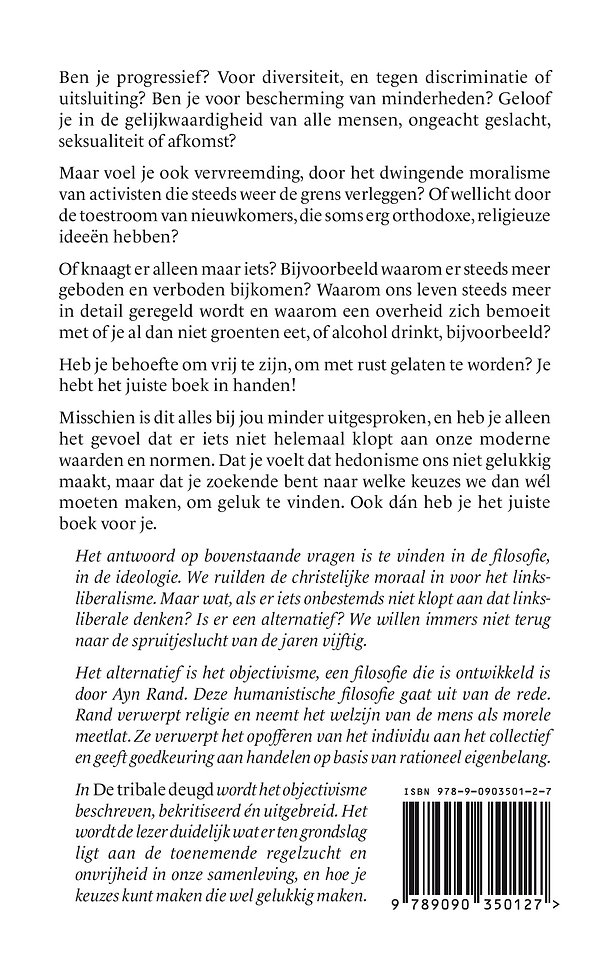 Ben je progressief? Voor diversiteit, en tegen discriminatie of uitsluiting? Ben je voor bescherming van minderheden? Geloof je in de gelijkwaardigheid van alle mensen, ongeacht geslacht, seksualiteit of afkomst?

Maar voel je ook vervreemding, door het dwingende moralisme van activisten die steeds weer de grens verleggen? Of wellicht door de toestroom van nieuwkomers, die soms erg orthodoxe, religieuze ideeën hebben?

Of knaagt er alleen maar iets? Bijvoorbeeld waarom er steeds meer geboden en verboden bijkomen? Waarom ons leven steeds meer in detail geregeld wordt en waarom een overheid zich bemoeit met of je al dan niet groenten eet, of alcohol drinkt, bijvoorbeeld?

Heb je behoefte om vrij te zijn, om met rust gelaten te worden? Je hebt het juiste boek in handen!

Misschien is dit alles bij jou minder uitgesproken, en heb je alleen het gevoel dat er iets niet helemaal klopt aan onze moderne waarden en normen. Dat je voelt dat hedonisme ons niet gelukkig maakt, maar dat je zoekende bent naar welke keuzes we dan wél moeten maken, om geluk te vinden. Ook dán heb je het juiste boek voor je.

Het antwoord op bovenstaande vragen is te vinden in de filosofie, in de ideologie. We ruilden de christelijke moraal in voor het linksliberalisme. Maar wat, als er iets onbestemds niet klopt aan dat linksliberale denken? Is er een alternatief? We willen immers niet terug naar de spruitjeslucht van de jaren vijftig.

Het alternatief is het objectivisme, een filosofie die is ontwikkeld is door Ayn Rand. Deze humanistische filosofie gaat uit van de rede. Rand verwerpt religie en neemt het welzijn van de mens als morele meetlat. Ze verwerpt het opofferen van het individu aan het collectief en geeft goedkeuring aan handelen op basis van rationeel eigenbelang.

In De tribale deugd wordt het objectivisme beschreven, bekritiseerd én uitgebreid. Het wordt de lezer duidelijk wat er ten grondslag ligt aan de toenemende regelzucht en onvrijheid in onze samenleving, en hoe je keuzes kunt maken die wel gelukkig maken.

ISBN 978-9-0903501-2-7

9 789090 350127 >